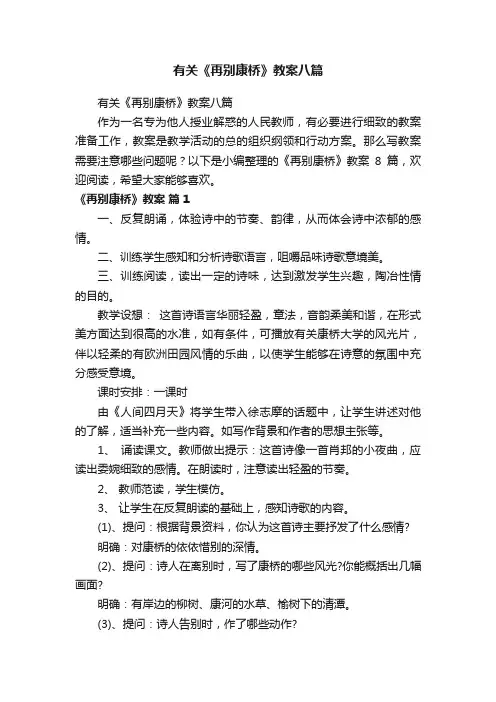 有关《再别康桥》教案八篇

有关《再别康桥》教案八篇

作为一名专为他人授业解惑的人民教师，有必要进行细致的教案准备工作，教案是教学活动的总的组织纲领和行动方案。那么写教案需要注意哪些问题呢？以下是小编整理的《再别康桥》教案 8 篇，欢迎阅读，希望大家能够喜欢。

《再别康桥》教案 篇 1

一、反复朗诵，体验诗中的节奏、韵律，从而体会诗中浓郁的感情。

二、训练学生感知和分析诗歌语言，咀嚼品味诗歌意境美。

三、训练阅读，读出一定的诗味，达到激发学生兴趣，陶冶性情的目的。

教学设想： 这首诗语言华丽轻盈，章法，音韵柔美和谐，在形式美方面达到很高的水准，如有条件，可播放有关康桥大学的风光片，伴以轻柔的有欧洲田园风情的乐曲，以使学生能够在诗意的氛围中充分感受意境。

课时安排：一课时

由《人间四月天》将学生带入徐志摩的话题中，让学生讲述对他的了解，适当补充一些内容。如写作背景和作者的思想主张等。

1、 诵读课文。教师做出提示：这首诗像一首肖邦的小夜曲，应读出委婉细致的感情。在朗读时，注意读出轻盈的节奏。

2、 教师范读，学生模仿。

3、 让学生在反复朗读的基础上，感知诗歌的内容。

(1)、提问：根据背景资料，你认为这首诗主要抒发了什么感情?

明确：对康桥的依依惜别的深情。

(2)、提问：诗人在离别时，写了康桥的哪些风光?你能概括出几幅画面?

明确：有岸边的柳树、康河的水草、榆树下的清潭。

(3)、提问：诗人告别时，作了哪些动作?